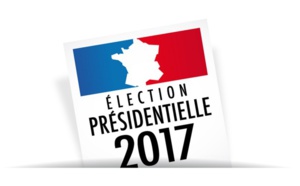 ÉLECTION
PRÉSIDENTIELLE
2017